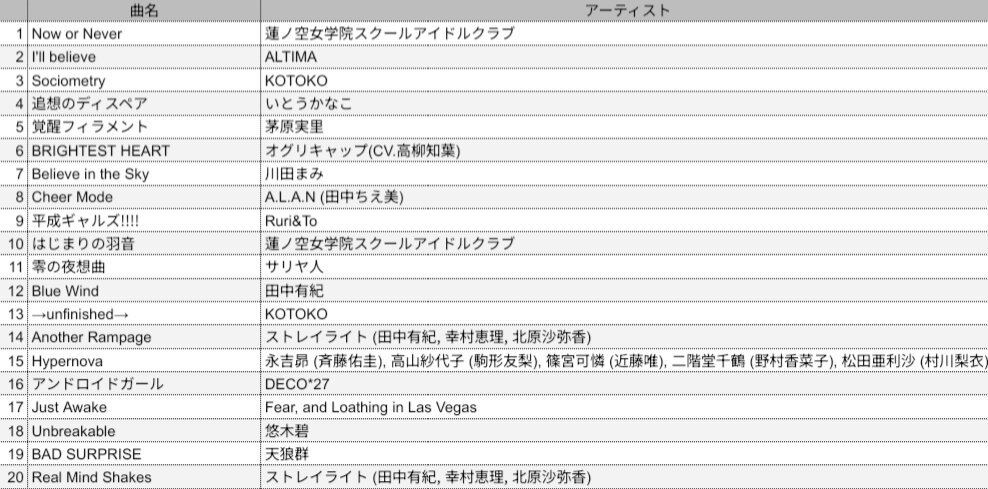 | | 曲名 | アーティスト |
|---|---|---|
| 1 | Now or Never | 蓮ノ空女学院スクールアイドルクラブ |
| 2 | I'll believe | ALTIMA |
| 3 | Sociometry | KOTOKO |
| 4 | 追想のディスペア | いとうかなこ |
| 5 | 覚醒フィラメント | 茅原実里 |
| 6 | BRIGHTEST HEART | オグリキャップ(CV.高柳知葉) |
| 7 | Believe in the Sky | 川田まみ |
| 8 | Cheer Mode | A.L.A.N (田中ちえ美) |
| 9 | 平成ギャルズ!!!! | Ruri&To |
| 10 | はじまりの羽音 | 蓮ノ空女学院スクールアイドルクラブ |
| 11 | 零の夜想曲 | サリヤ人 |
| 12 | Blue Wind | 田中有紀 |
| 13 | →unfinished→ | KOTOKO |
| 14 | Another Rampage | ストレイライト (田中有紀, 幸村恵理, 北原沙弥香) |
| 15 | Hypernova | 永吉昴 (斉藤佑圭), 高山紗代子 (駒形友梨), 篠宮可憐 (近藤唯), 二階堂千鶴 (野村香菜子), 松田亜利沙 (村川梨衣) |
| 16 | アンドロイドガール | DECO*27 |
| 17 | Just Awake | Fear, and Loathing in Las Vegas |
| 18 | Unbreakable | 悠木碧 |
| 19 | BAD SURPRISE | 天狼群 |
| 20 | Real Mind Shakes | ストレイライト (田中有紀, 幸村恵理, 北原沙弥香) |